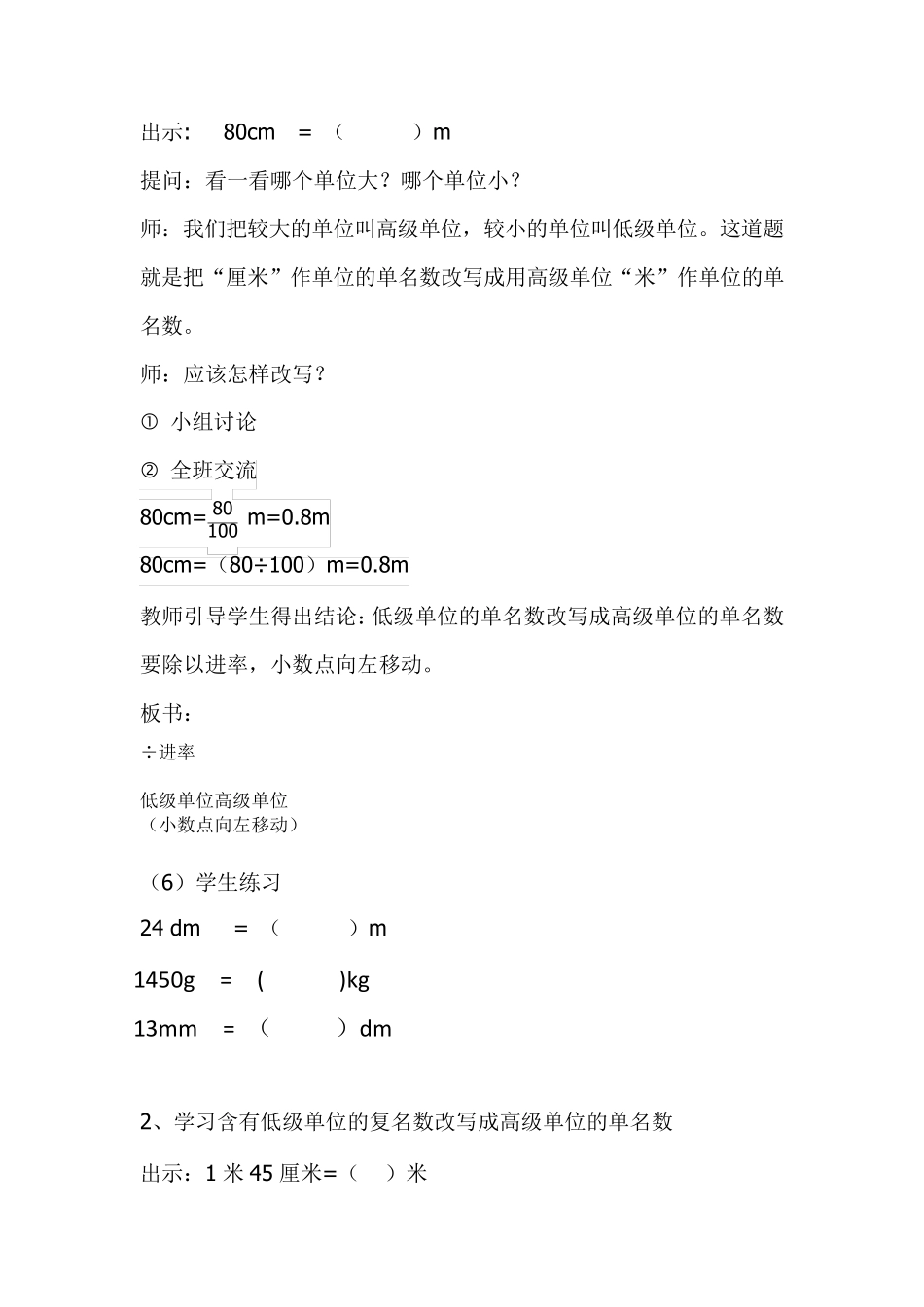 出示： 80cm = （ ）m

提问：看一看哪个单位大？哪个单位小？

师：我们把较大的单位叫高级单位，较小的单位叫低级单位。这道题就是把“厘米”作单位的单名数改写成用高级单位“米”作单位的单名数。

师：应该怎样改写？

① 小组讨论

② 全班交流

80cm=$\frac{80}{100}$ m=0.8m

80cm=（80÷100）m=0.8m

教师引导学生得出结论：低级单位的单名数改写成高级单位的单名数要除以进率，小数点向左移动。

板书：

÷进率

低级单位高级单位
（小数点向左移动）

（6）学生练习

24 dm = （ ）m

1450g = ( )kg

13mm = （ ）dm

2、学习含有低级单位的复名数改写成高级单位的单名数

出示：1 米 45 厘米=（ ）米